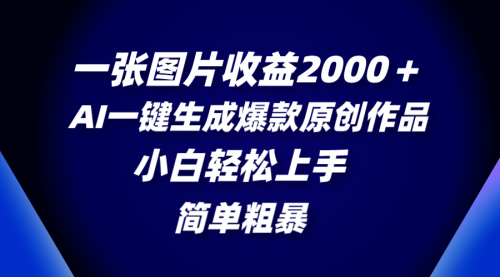 一张图片收益2000＋
AI一键生成爆款原创作品
小白轻松上手
简单粗暴